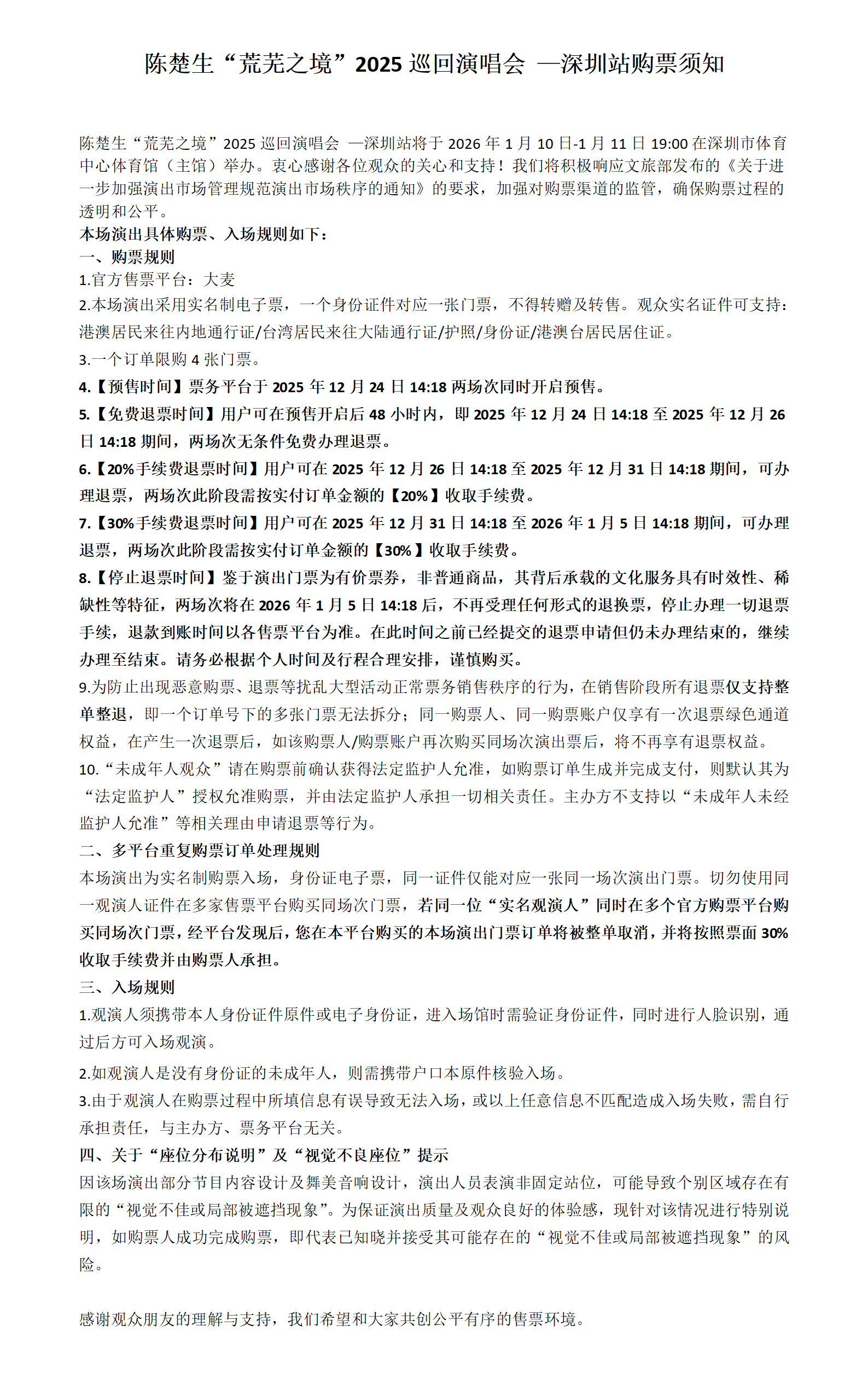 陈楚生“荒芜之境”2025 巡回演唱会 —深圳站购票须知

陈楚生“荒芜之境”2025 巡回演唱会 —深圳站将于 2026 年 1 月 10 日-1 月 11 日 19:00 在深圳市体育中心体育馆（主馆）举办。衷心感谢各位观众的关心和支持！我们将积极响应文旅部发布的《关于进一步加强演出市场管理规范演出市场秩序的通知》的要求，加强对购票渠道的监管，确保购票过程的透明和公平。

本场演出具体购票、入场规则如下：

一、购票规则

1.官方售票平台：大麦

2.本场演出采用实名制电子票，一个身份证件对应一张门票，不得转赠及转售。观众实名证件可支持：港澳居民来往内地通行证/台湾居民来往大陆通行证/护照/身份证/港澳台居民居住证。

3.一个订单限购 4 张门票。

4.【预售时间】票务平台于 2025 年 12 月 24 日 14:18 两场次同时开启预售。

5.【免费退票时间】用户可在预售开启后 48 小时内，即 2025 年 12 月 24 日 14:18 至 2025 年 12 月 26 日 14:18 期间，两场次无条件免费办理退票。

6.【20%手续费退票时间】用户可在 2025 年 12 月 26 日 14:18 至 2025 年 12 月 31 日 14:18 期间，可办理退票，两场次此阶段需按实付订单金额的【20%】收取手续费。

7.【30%手续费退票时间】用户可在 2025 年 12 月 31 日 14:18 至 2026 年 1 月 5 日 14:18 期间，可办理退票，两场次此阶段需按实付订单金额的【30%】收取手续费。

8.【停止退票时间】鉴于演出门票为有价票券，非普通商品，其背后承载的文化服务具有时效性、稀缺性等特征，两场次将在 2026 年 1 月 5 日 14:18 后，不再受理任何形式的退换票，停止办理一切退票手续，退款到账时间以各售票平台为准。在此时间之前已经提交的退票申请但仍未办理结束的，继续办理至结束。请务必根据个人时间及行程合理安排，谨慎购买。

9.为防止出现恶意购票、退票等扰乱大型活动正常票务销售秩序的行为，在销售阶段所有退票仅支持整单整退，即一个订单号下的多张门票无法拆分；同一购票人、同一购票账户仅享有一次退票绿色通道权益，在产生一次退票后，如该购票人/购票账户再次购买同场次演出票后，将不再享有退票权益。

10.“未成年人观众”请在购票前确认获得法定监护人允准，如购票订单生成并完成支付，则默认其为“法定监护人”授权允准购票，并由法定监护人承担一切相关责任。主办方不支持以“未成年人未经监护人允准”等相关理由申请退票等行为。

二、多平台重复购票订单处理规则

本场演出为实名制购票入场，身份证电子票，同一证件仅能对应一张同一场次演出门票。切勿使用同一观演人证件在多家售票平台购买同场次门票，若同一位“实名观演人”同时在多个官方购票平台购买同场次门票，经平台发现后，您在本平台购买的本场演出门票订单将被整单取消，并将按照票面 30%收取手续费并由购票人承担。

三、入场规则

1.观演人须携带本人身份证件原件或电子身份证，进入场馆时需验证身份证件，同时进行人脸识别，通过后方可入场观演。

2.如观演人是没有身份证的未成年人，则需携带户口本原件核验入场。

3.由于观演人在购票过程中所填信息有误导致无法入场，或以上任意信息不匹配造成入场失败，需自行承担责任，与主办方、票务平台无关。

四、关于“座位分布说明”及“视觉不良座位”提示

因该场演出部分节目内容设计及舞美音响设计，演出人员表演非固定站位，可能导致个别区域存在有限的“视觉不佳或局部被遮挡现象”。为保证演出质量及观众良好的体验感，现针对该情况进行特别说明，如购票人成功完成购票，即代表已知晓并接受其可能存在的“视觉不佳或局部被遮挡现象”的风险。

感谢观众朋友的理解与支持，我们希望和大家共创公平有序的售票环境。